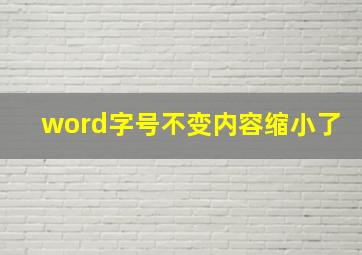 word字号不变内容缩小了